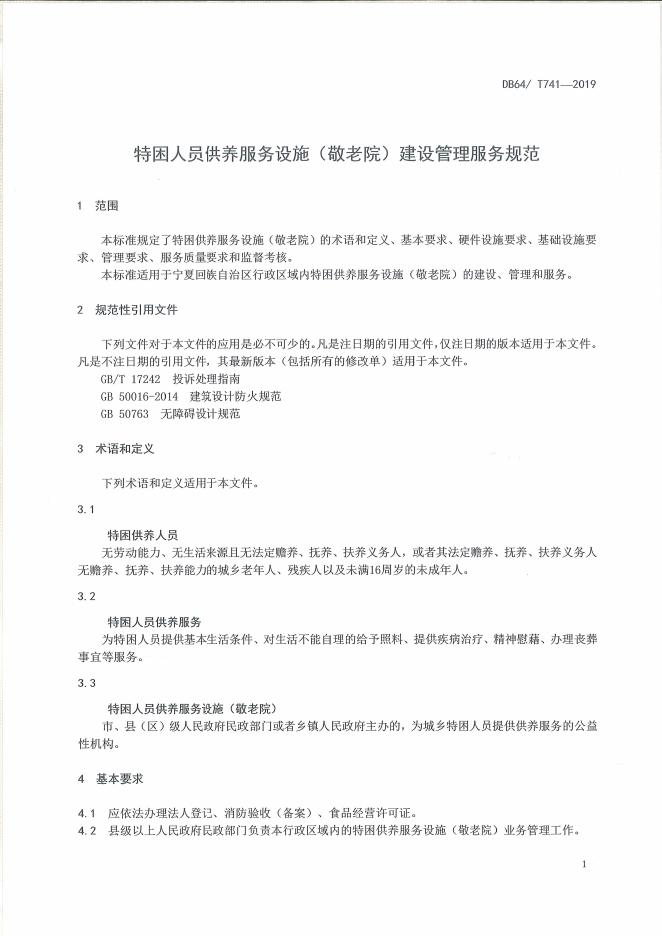 DB64/ T741—2019

特困人员供养服务设施（敬老院）建设管理服务规范

1 范围

本标准规定了特困供养服务设施（敬老院）的术语和定义、基本要求、硬件设施要求、基础设施要求、管理要求、服务质量要求和监督考核。

本标准适用于宁夏回族自治区行政区域内特困供养服务设施（敬老院）的建设、管理和服务。

2 规范性引用文件

下列文件对于本文件的应用是必不可少的。凡是注日期的引用文件，仅注日期的版本适用于本文件。凡是不注日期的引用文件，其最新版本（包括所有的修改单）适用于本文件。

GB/T 17242 投诉处理指南

GB 50016-2014 建筑设计防火规范

GB 50763 无障碍设计规范

3 术语和定义

下列术语和定义适用于本文件。

3.1

特困供养人员

无劳动能力、无生活来源且无法定赡养、抚养、扶养义务人，或者其法定赡养、抚养、扶养义务人无赡养、抚养、扶养能力的城乡老年人、残疾人以及未满16周岁的未成年人。

3.2

特困人员供养服务

为特困人员提供基本生活条件、对生活不能自理的给予照料、提供疾病治疗、精神慰藉、办理丧葬事宜等服务。

3.3

特困人员供养服务设施（敬老院）

市、县（区）级人民政府民政部门或者乡镇人民政府主办的，为城乡特困人员提供供养服务的公益性机构。

4 基本要求

4.1 应依法办理法人登记、消防验收（备案）、食品经营许可证。

4.2 县级以上人民政府民政部门负责本行政区域内的特困供养服务设施（敬老院）业务管理工作。

1